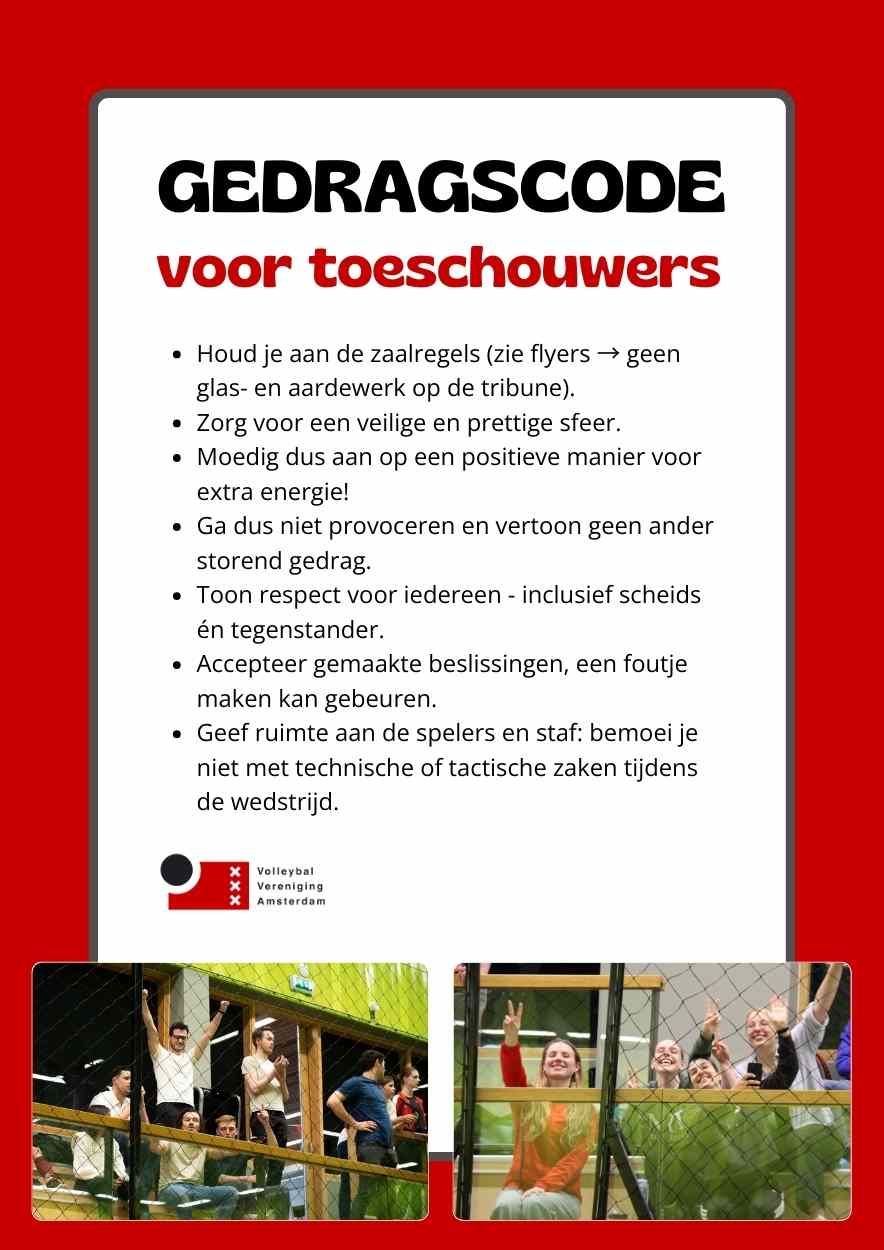 GEDRAGSCODE
voor toeschouwers

- Houd je aan de zaalregels (zie flyers → geen glas- en aardewerk op de tribune).
- Zorg voor een veilige en prettige sfeer.
- Moedig dus aan op een positieve manier voor extra energie!
- Ga dus niet provoceren en vertoon geen ander storend gedrag.
- Toon respect voor iedereen - inclusief scheids én tegenstander.
- Accepteer gemaakte beslissingen, een foutje maken kan gebeuren.
- Geef ruimte aan de spelers en staf: bemoei je niet met technische of tactische zaken tijdens de wedstrijd.

Volleybal
Vereniging
Amsterdam